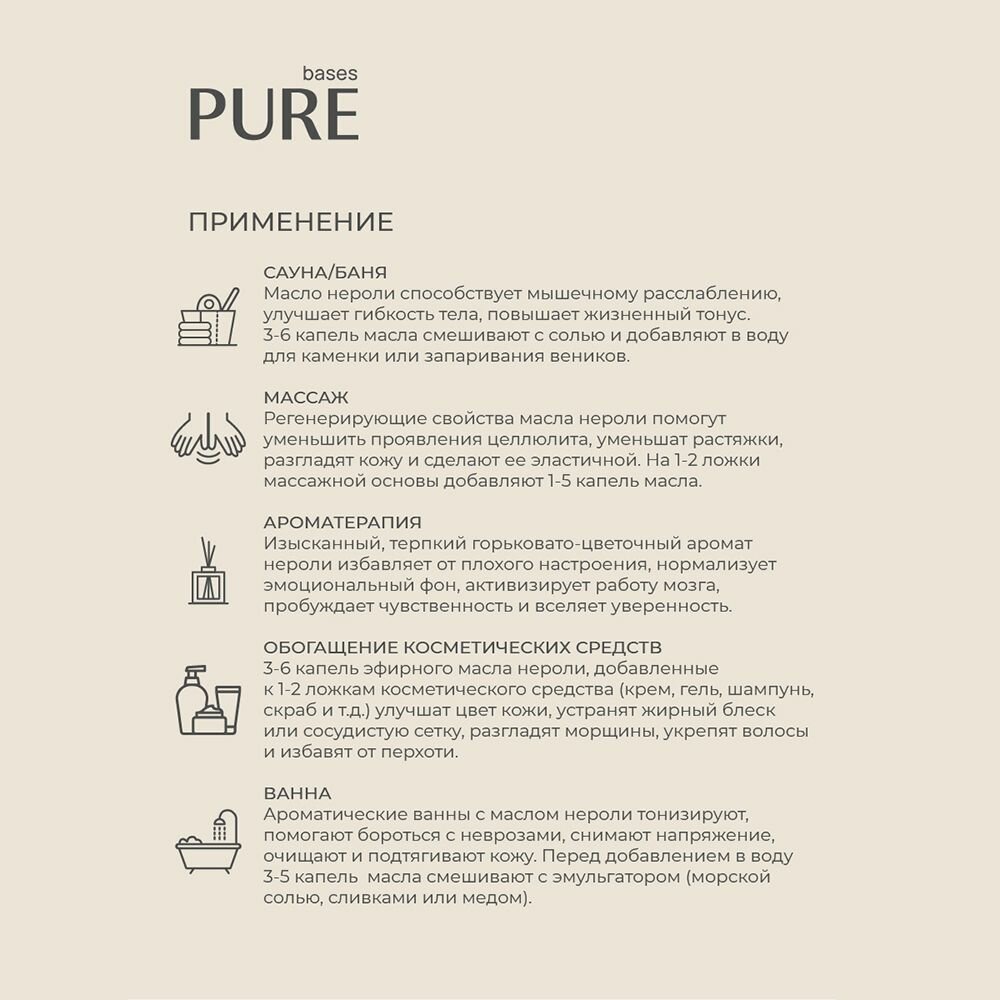 bases
PURE

ПРИМЕНЕНИЕ

САУНА/БАНЯ
Масло нероли способствует мышечному расслаблению, улучшает гибкость тела, повышает жизненный тонус. 3-6 капель масла смешивают с солью и добавляют в воду для каменки или запаривания веников.

МАССАЖ
Регенерирующие свойства масла нероли помогут уменьшить проявления целлюлита, уменьшат растяжки, разгладят кожу и сделают ее эластичной. На 1-2 ложки массажной основы добавляют 1-5 капель масла.

АРОМАТЕРАПИЯ
Изысканный, терпкий горьковато-цветочный аромат нероли избавляет от плохого настроения, нормализует эмоциональный фон, активизирует работу мозга, пробуждает чувственность и вселяет уверенность.

ОБОГАЩЕНИЕ КОСМЕТИЧЕСКИХ СРЕДСТВ
3-6 капель эфирного масла нероли, добавленные к 1-2 ложкам косметического средства (крем, гель, шампунь, скраб и т.д.) улучшат цвет кожи, устранят жирный блеск или сосудистую сетку, разгладят морщины, укрепят волосы и избавят от перхоти.

ВАННА
Ароматические ванны с маслом нероли тонизируют, помогают бороться с неврозами, снимают напряжение, очищают и подтягивают кожу. Перед добавлением в воду 3-5 капель масла смешивают с эмульгатором (морской солью, сливками или медом).